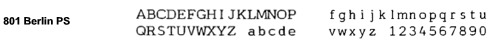 801 Berlin PS

ABCDEFGHIJKLMNOP QRSTUVWXYZ abcde

fghijklmnopqrstu vwxyz 1234567890